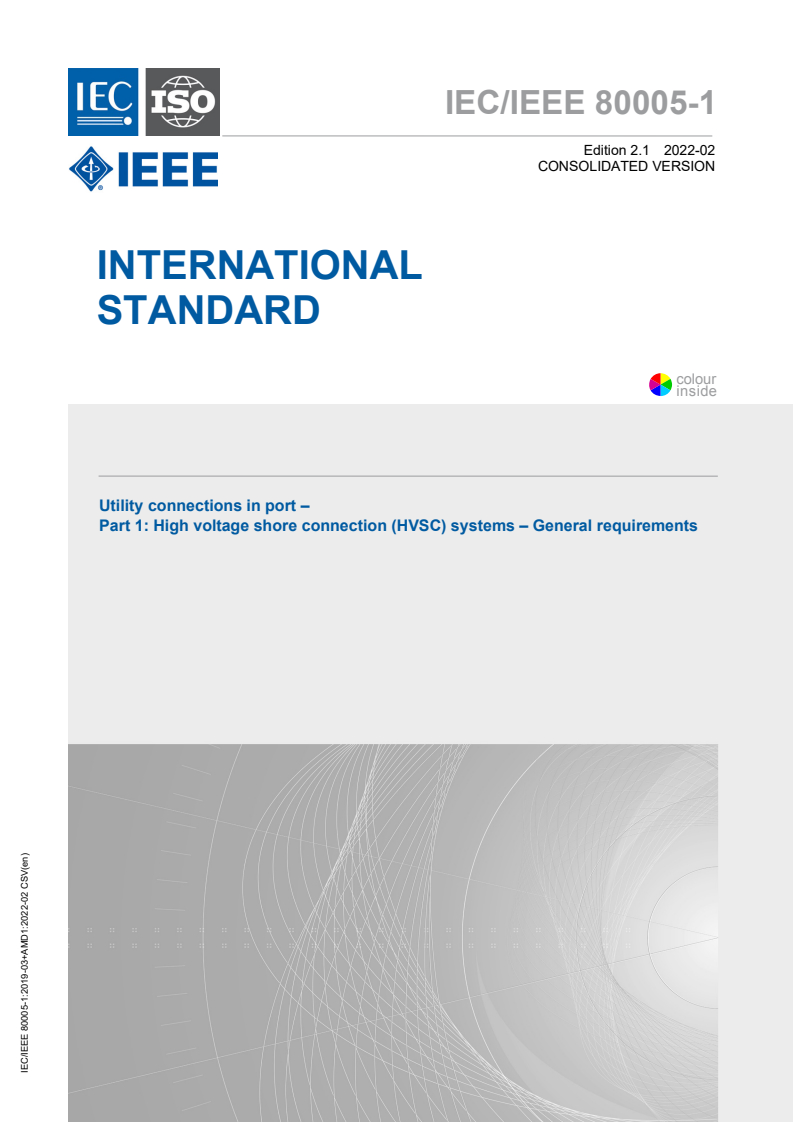 IEC ISO

IEEE

IEC/IEEE 80005-1

Edition 2.1 2022-02
CONSOLIDATED VERSION

INTERNATIONAL STANDARD

colour inside

Utility connections in port –
Part 1: High voltage shore connection (HVSC) systems – General requirements

IEC/IEEE 80005-1:2019-03+AMD1:2022-02 CSV(en)